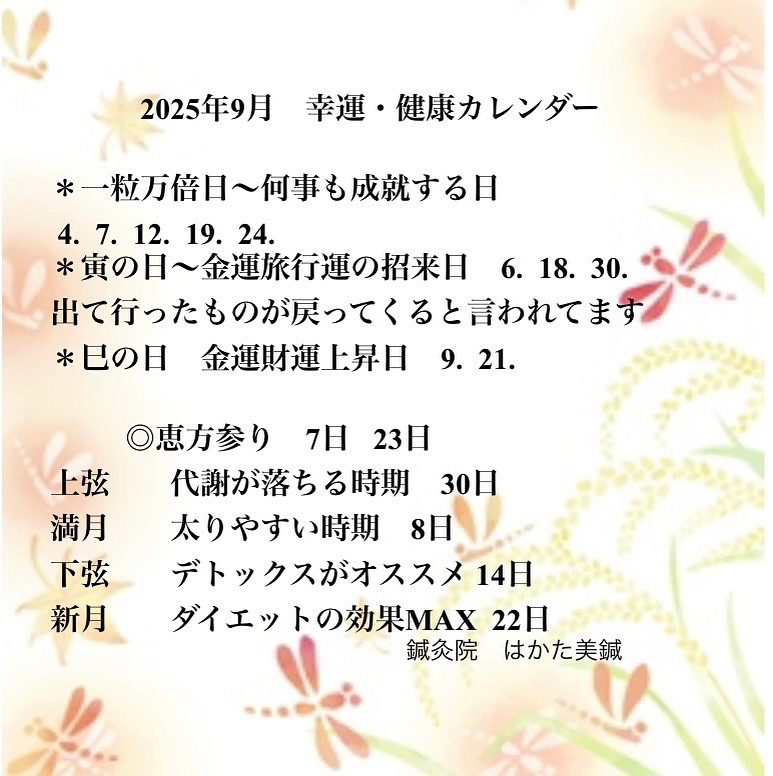 2025年9月 幸運・健康カレンダー

＊一粒万倍日〜何事も成就する日
4. 7. 12. 19. 24.
＊寅の日〜金運旅行運の招来日 6. 18. 30.
出て行ったものが戻ってくると言われてます
＊巳の日 金運財運上昇日 9. 21.

◎恵方参り 7日 23日
上弦 代謝が落ちる時期 30日
満月 太りやすい時期 8日
下弦 デトックスがオススメ 14日
新月 ダイエットの効果MAX 22日
鍼灸院 はかた美鍼